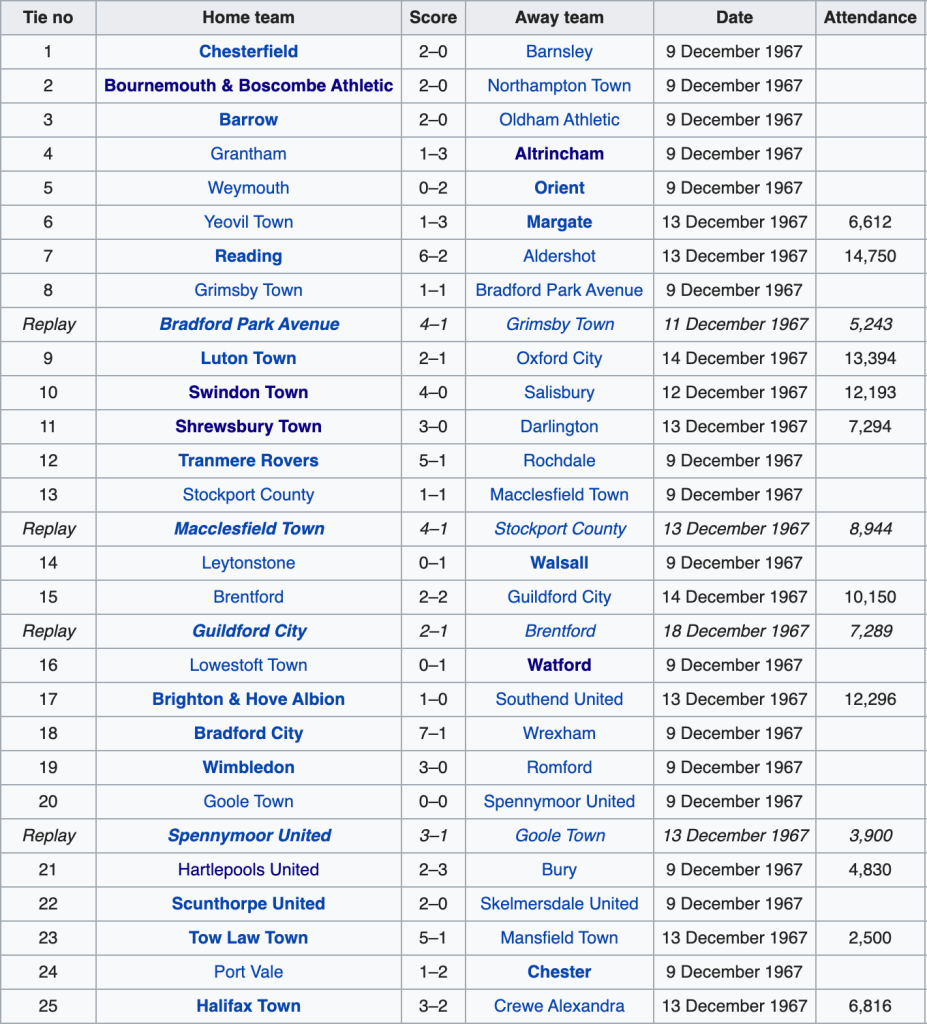 | Tie no | Home team | Score | Away team | Date | Attendance |
|---|---|---|---|---|---|
| 1 | Chesterfield | 2–0 | Barnsley | 9 December 1967 | |
| 2 | Bournemouth & Boscombe Athletic | 2–0 | Northampton Town | 9 December 1967 | |
| 3 | Barrow | 2–0 | Oldham Athletic | 9 December 1967 | |
| 4 | Grantham | 1–3 | Altrincham | 9 December 1967 | |
| 5 | Weymouth | 0–2 | Orient | 9 December 1967 | |
| 6 | Yeovil Town | 1–3 | Margate | 13 December 1967 | 6,612 |
| 7 | Reading | 6–2 | Aldershot | 13 December 1967 | 14,750 |
| 8 | Grimsby Town | 1–1 | Bradford Park Avenue | 9 December 1967 | |
| Replay | Bradford Park Avenue | 4–1 | Grimsby Town | 11 December 1967 | 5,243 |
| 9 | Luton Town | 2–1 | Oxford City | 14 December 1967 | 13,394 |
| 10 | Swindon Town | 4–0 | Salisbury | 12 December 1967 | 12,193 |
| 11 | Shrewsbury Town | 3–0 | Darlington | 13 December 1967 | 7,294 |
| 12 | Tranmere Rovers | 5–1 | Rochdale | 9 December 1967 | |
| 13 | Stockport County | 1–1 | Macclesfield Town | 9 December 1967 | |
| Replay | Macclesfield Town | 4–1 | Stockport County | 13 December 1967 | 8,944 |
| 14 | Leytonstone | 0–1 | Walsall | 9 December 1967 | |
| 15 | Brentford | 2–2 | Guildford City | 14 December 1967 | 10,150 |
| Replay | Guildford City | 2–1 | Brentford | 18 December 1967 | 7,289 |
| 16 | Lowestoft Town | 0–1 | Watford | 9 December 1967 | |
| 17 | Brighton & Hove Albion | 1–0 | Southend United | 13 December 1967 | 12,296 |
| 18 | Bradford City | 7–1 | Wrexham | 9 December 1967 | |
| 19 | Wimbledon | 3–0 | Romford | 9 December 1967 | |
| 20 | Goole Town | 0–0 | Spennymoor United | 9 December 1967 | |
| Replay | Spennymoor United | 3–1 | Goole Town | 13 December 1967 | 3,900 |
| 21 | Hartlepools United | 2–3 | Bury | 9 December 1967 | 4,830 |
| 22 | Scunthorpe United | 2–0 | Skelmersdale United | 9 December 1967 | |
| 23 | Tow Law Town | 5–1 | Mansfield Town | 13 December 1967 | 2,500 |
| 24 | Port Vale | 1–2 | Chester | 9 December 1967 | |
| 25 | Halifax Town | 3–2 | Crewe Alexandra | 13 December 1967 | 6,816 |